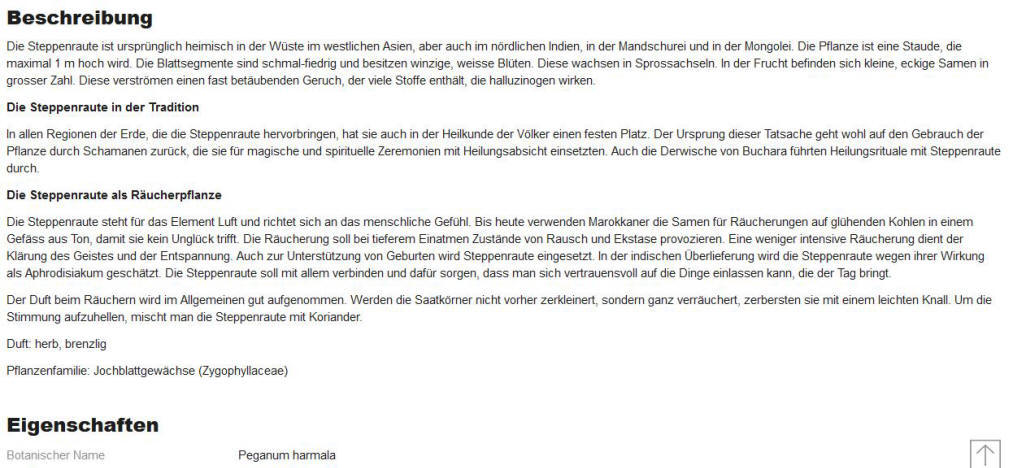 Beschreibung

Die Steppenraute ist ursprünglich heimisch in der Wüste im westlichen Asien, aber auch im nördlichen Indien, in der Mandschurei und in der Mongolei. Die Pflanze ist eine Staude, die maximal 1 m hoch wird. Die Blattsegmente sind schmal-fiedrig und besitzen winzige, weisse Blüten. Diese wachsen in Sprossachseln. In der Frucht befinden sich kleine, eckige Samen in grosser Zahl. Diese verströmen einen fast betäubenden Geruch, der viele Stoffe enthält, die halluzinogen wirken.

Die Steppenraute in der Tradition

In allen Regionen der Erde, die die Steppenraute hervorbringen, hat sie auch in der Heilkunde der Völker einen festen Platz. Der Ursprung dieser Tatsache geht wohl auf den Gebrauch der Pflanze durch Schamanen zurück, die sie für magische und spirituelle Zeremonien mit Heilungsabsicht einsetzten. Auch die Derwische von Buchara führten Heilungsrituale mit Steppenraute durch.

Die Steppenraute als Räucherpflanze

Die Steppenraute steht für das Element Luft und richtet sich an das menschliche Gefühl. Bis heute verwenden Marokkaner die Samen für Räucherungen auf glühenden Kohlen in einem Gefäss aus Ton, damit sie kein Unglück trifft. Die Räucherung soll bei tieferem Einatmen Zustände von Rausch und Ekstase provozieren. Eine weniger intensive Räucherung dient der Klärung des Geistes und der Entspannung. Auch zur Unterstützung von Geburten wird Steppenraute eingesetzt. In der indischen Überlieferung wird die Steppenraute wegen ihrer Wirkung als Aphrodisiakum geschätzt. Die Steppenraute soll mit allem verbinden und dafür sorgen, dass man sich vertrauensvoll auf die Dinge einlassen kann, die der Tag bringt.

Der Duft beim Räuchern wird im Allgemeinen gut aufgenommen. Werden die Saatkörner nicht vorher zerkleinert, sondern ganz verräuchert, zerbersten sie mit einem leichten Knall. Um die Stimmung aufzuhellen, mischt man die Steppenraute mit Koriander.

Duft: herb, brenzlig

Pflanzenfamilie: Jochblattgewächse (Zygophyllaceae)

Eigenschaften

Botanischer Name Peganum harmala